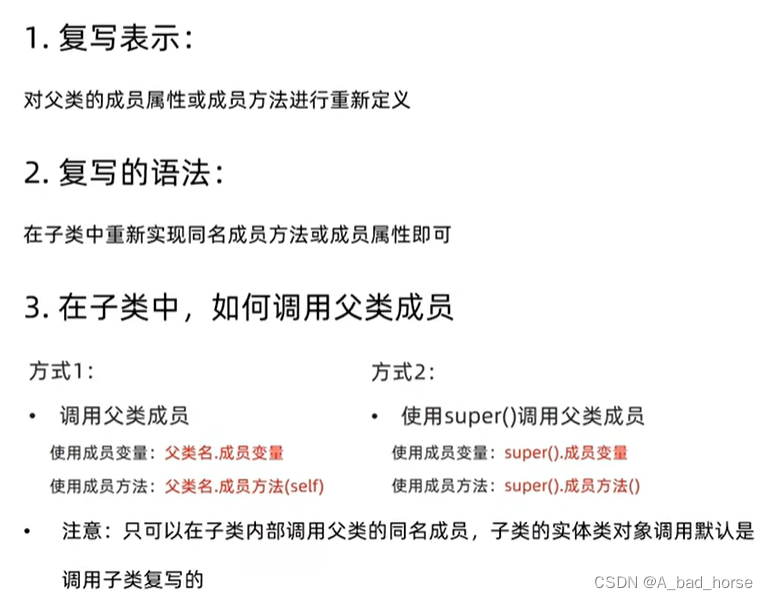 1. 复写表示：

对父类的成员属性或成员方法进行重新定义

2. 复写的语法：

在子类中重新实现同名成员方法或成员属性即可

3. 在子类中，如何调用父类成员

方式1：

• 调用父类成员

使用成员变量：父类名.成员变量

使用成员方法：父类名.成员方法(self)

方式2：

• 使用super()调用父类成员

使用成员变量：super().成员变量

使用成员方法：super().成员方法()

• 注意：只可以在子类内部调用父类的同名成员，子类的实体类对象调用默认是调用子类复写的

CSDN @A_bad_horse